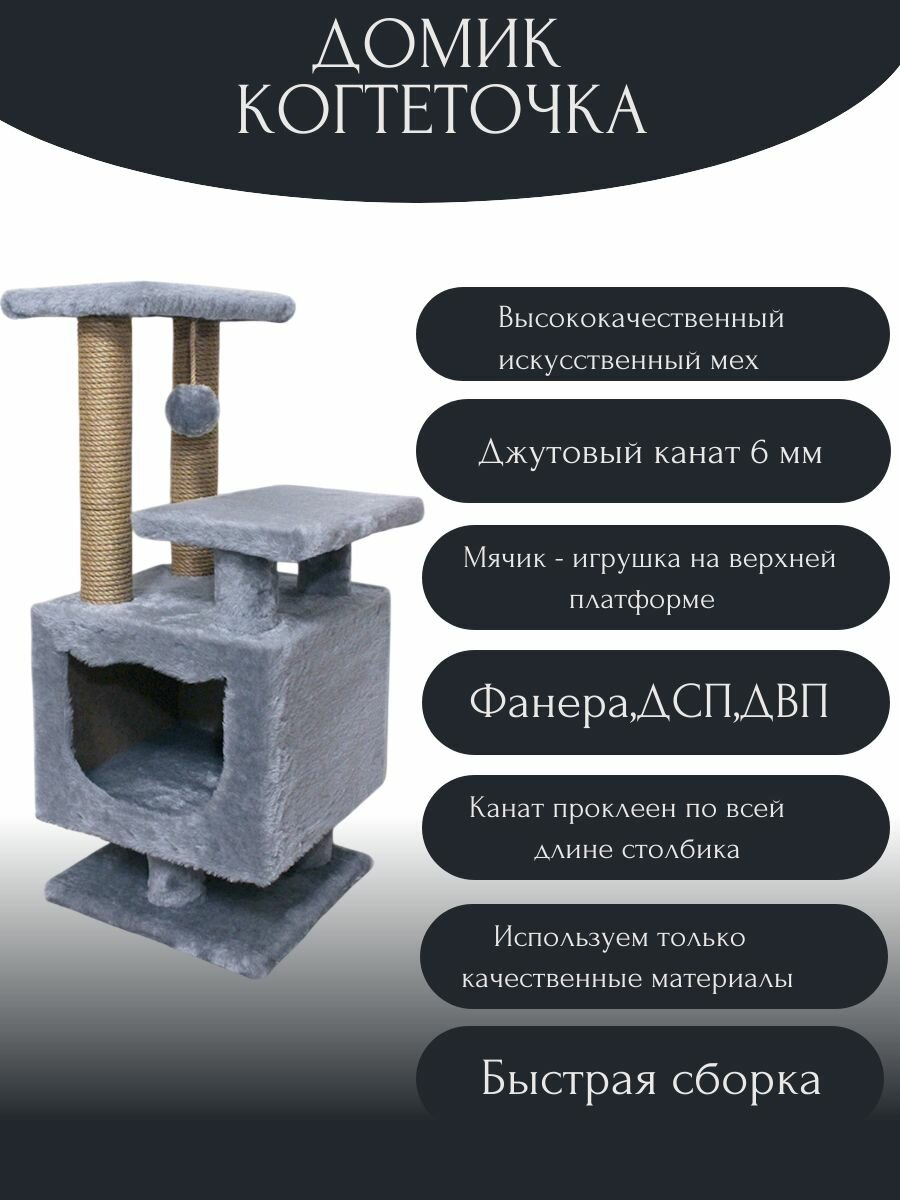 ДОМИК
КОГТЕТОЧКА

Высококачественный искусственный мех

Джутовый канат 6 мм

Мячик - игрушка на верхней платформе

Фанера,ДСП,ДВП

Канат проклеен по всей длине столбика

Используем только качественные материалы

Быстрая сборка